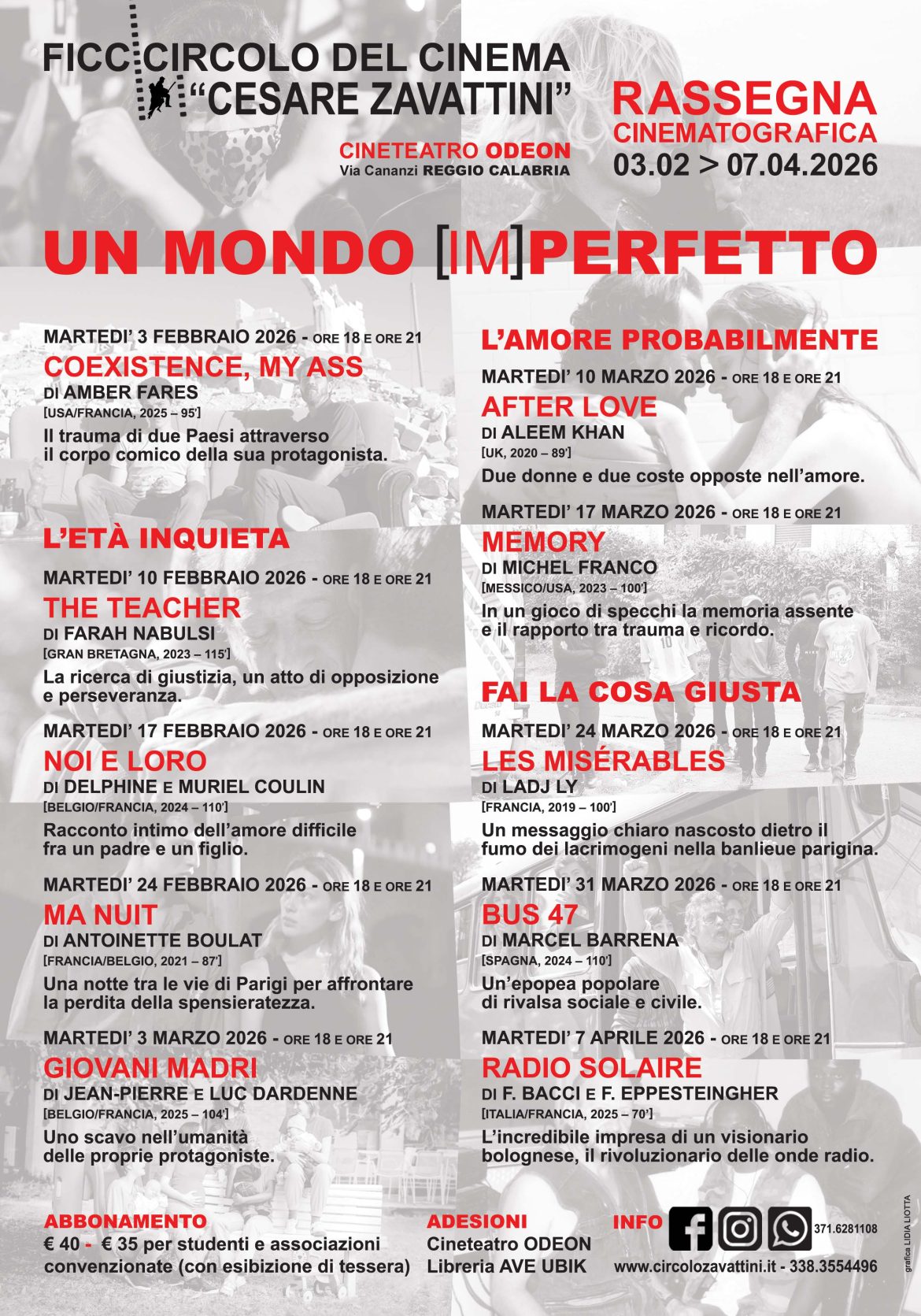 FICC CIRCOLO DEL CINEMA
"CESARE ZAVATTINI"

CINETEATRO ODEON
Via Cananzi REGGIO CALABRIA

RASSEGNA CINEMATOGRAFICA
03.02 > 07.04.2026

UN MONDO [IM]PERFETTO

MARTEDI' 3 FEBBRAIO 2026 - ORE 18 E ORE 21
COEXISTENCE, MY ASS
DI AMBER FARES
[USA/FRANCIA, 2025 – 95']
Il trauma di due Paesi attraverso il corpo comico della sua protagonista.

L'ETÀ INQUIETA

MARTEDI' 10 FEBBRAIO 2026 - ORE 18 E ORE 21
THE TEACHER
DI FARAH NABULSI
[GRAN BRETAGNA, 2023 – 115']
La ricerca di giustizia, un atto di opposizione e perseveranza.

MARTEDI' 17 FEBBRAIO 2026 - ORE 18 E ORE 21
NOI E LORO
DI DELPHINE E MURIEL COULIN
[BELGIO/FRANCIA, 2024 – 110']
Racconto intimo dell'amore difficile fra un padre e un figlio.

MARTEDI' 24 FEBBRAIO 2026 - ORE 18 E ORE 21
MA NUIT
DI ANTOINETTE BOULAT
[FRANCIA/BELGIO, 2021 – 87']
Una notte tra le vie di Parigi per affrontare la perdita della spensieratezza.

MARTEDI' 3 MARZO 2026 - ORE 18 E ORE 21
GIOVANI MADRI
DI JEAN-PIERRE E LUC DARDENNE
[BELGIO/FRANCIA, 2025 – 104']
Uno scavo nell'umanità delle proprie protagoniste.

L'AMORE PROBABILMENTE

MARTEDI' 10 MARZO 2026 - ORE 18 E ORE 21
AFTER LOVE
DI ALEEM KHAN
[UK, 2020 – 89']
Due donne e due coste opposte nell'amore.

MARTEDI' 17 MARZO 2026 - ORE 18 E ORE 21
MEMORY
DI MICHEL FRANCO
[MESSICO/USA, 2023 – 100']
In un gioco di specchi la memoria assente e il rapporto tra trauma e ricordo.

FAI LA COSA GIUSTA

MARTEDI' 24 MARZO 2026 - ORE 18 E ORE 21
LES MISÉRABLES
DI LADJ LY
[FRANCIA, 2019 – 100']
Un messaggio chiaro nascosto dietro il fumo dei lacrimogeni nella banlieue parigina.

MARTEDI' 31 MARZO 2026 - ORE 18 E ORE 21
BUS 47
DI MARCEL BARRENA
[SPAGNA, 2024 – 110']
Un'epopea popolare di rivalsa sociale e civile.

MARTEDI' 7 APRILE 2026 - ORE 18 E ORE 21
RADIO SOLAIRE
DI F. BACCI E F. EPPESTEINGHER
[ITALIA/FRANCIA, 2025 – 70']
L'incredibile impresa di un visionario bolognese, il rivoluzionario delle onde radio.

ABBONAMENTO
€ 40 - € 35 per studenti e associazioni convenzionate (con esibizione di tessera)

ADESIONI
Cineteatro ODEON
Libreria AVE UBIK

INFO
371.6281108
www.circolozavattini.it - 338.3554496

grafica LIDIA LIOTTA